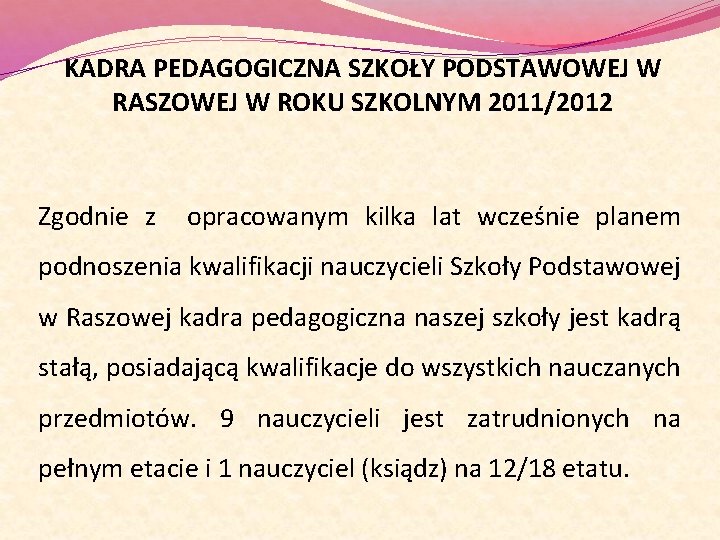 KADRA PEDAGOGICZNA SZKOŁY PODSTAWOWEJ W RASZOWEJ W ROKU SZKOLNYM 2011/2012

Zgodnie z opracowanym kilka lat wcześnie planem podnoszenia kwalifikacji nauczycieli Szkoły Podstawowej w Raszowej kadra pedagogiczna naszej szkoły jest kadrą stałą, posiadającą kwalifikacje do wszystkich nauczanych przedmiotów. 9 nauczycieli jest zatrudnionych na pełnym etacie i 1 nauczyciel (ksiądz) na 12/18 etatu.